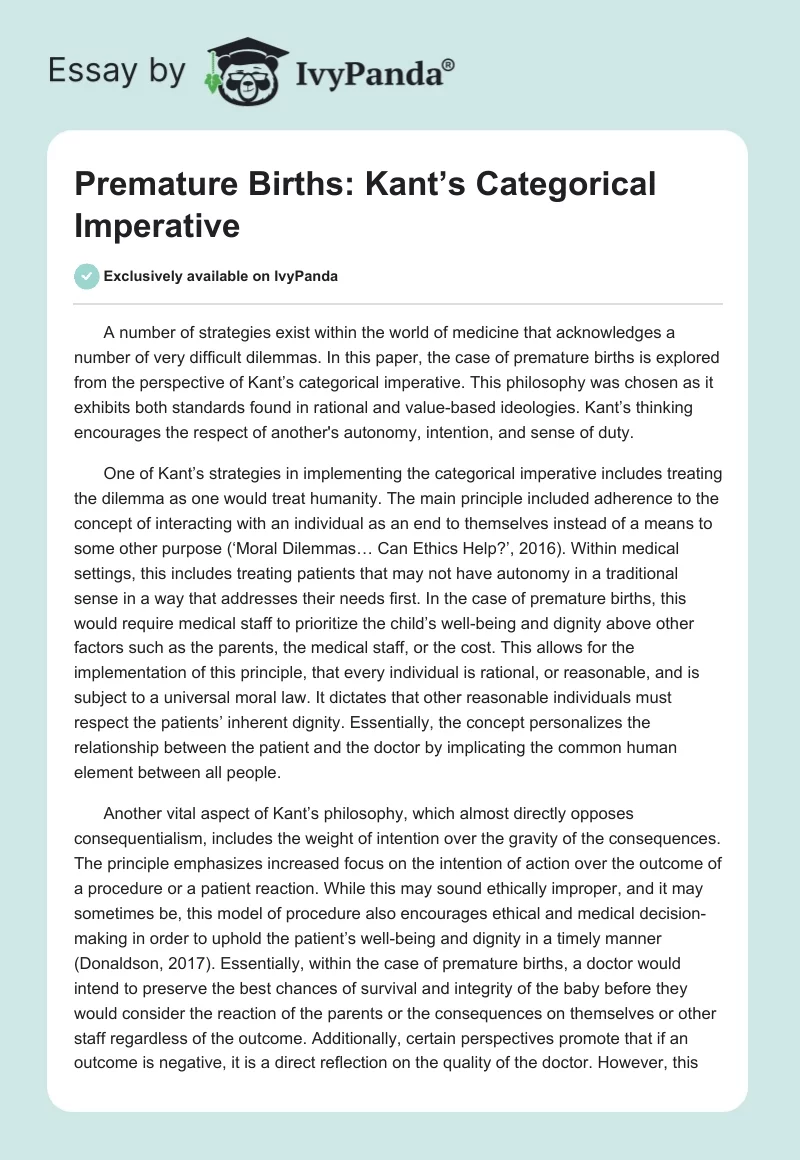 Essay by IvyPanda®

Premature Births: Kant’s Categorical Imperative

Exclusively available on IvyPanda

A number of strategies exist within the world of medicine that acknowledges a number of very difficult dilemmas. In this paper, the case of premature births is explored from the perspective of Kant’s categorical imperative. This philosophy was chosen as it exhibits both standards found in rational and value-based ideologies. Kant’s thinking encourages the respect of another's autonomy, intention, and sense of duty.

One of Kant’s strategies in implementing the categorical imperative includes treating the dilemma as one would treat humanity. The main principle included adherence to the concept of interacting with an individual as an end to themselves instead of a means to some other purpose (‘Moral Dilemmas… Can Ethics Help?’, 2016). Within medical settings, this includes treating patients that may not have autonomy in a traditional sense in a way that addresses their needs first. In the case of premature births, this would require medical staff to prioritize the child’s well-being and dignity above other factors such as the parents, the medical staff, or the cost. This allows for the implementation of this principle, that every individual is rational, or reasonable, and is subject to a universal moral law. It dictates that other reasonable individuals must respect the patients’ inherent dignity. Essentially, the concept personalizes the relationship between the patient and the doctor by implicating the common human element between all people.

Another vital aspect of Kant’s philosophy, which almost directly opposes consequentialism, includes the weight of intention over the gravity of the consequences. The principle emphasizes increased focus on the intention of action over the outcome of a procedure or a patient reaction. While this may sound ethically improper, and it may sometimes be, this model of procedure also encourages ethical and medical decision-making in order to uphold the patient’s well-being and dignity in a timely manner (Donaldson, 2017). Essentially, within the case of premature births, a doctor would intend to preserve the best chances of survival and integrity of the baby before they would consider the reaction of the parents or the consequences on themselves or other staff regardless of the outcome. Additionally, certain perspectives promote that if an outcome is negative, it is a direct reflection on the quality of the doctor. However, this